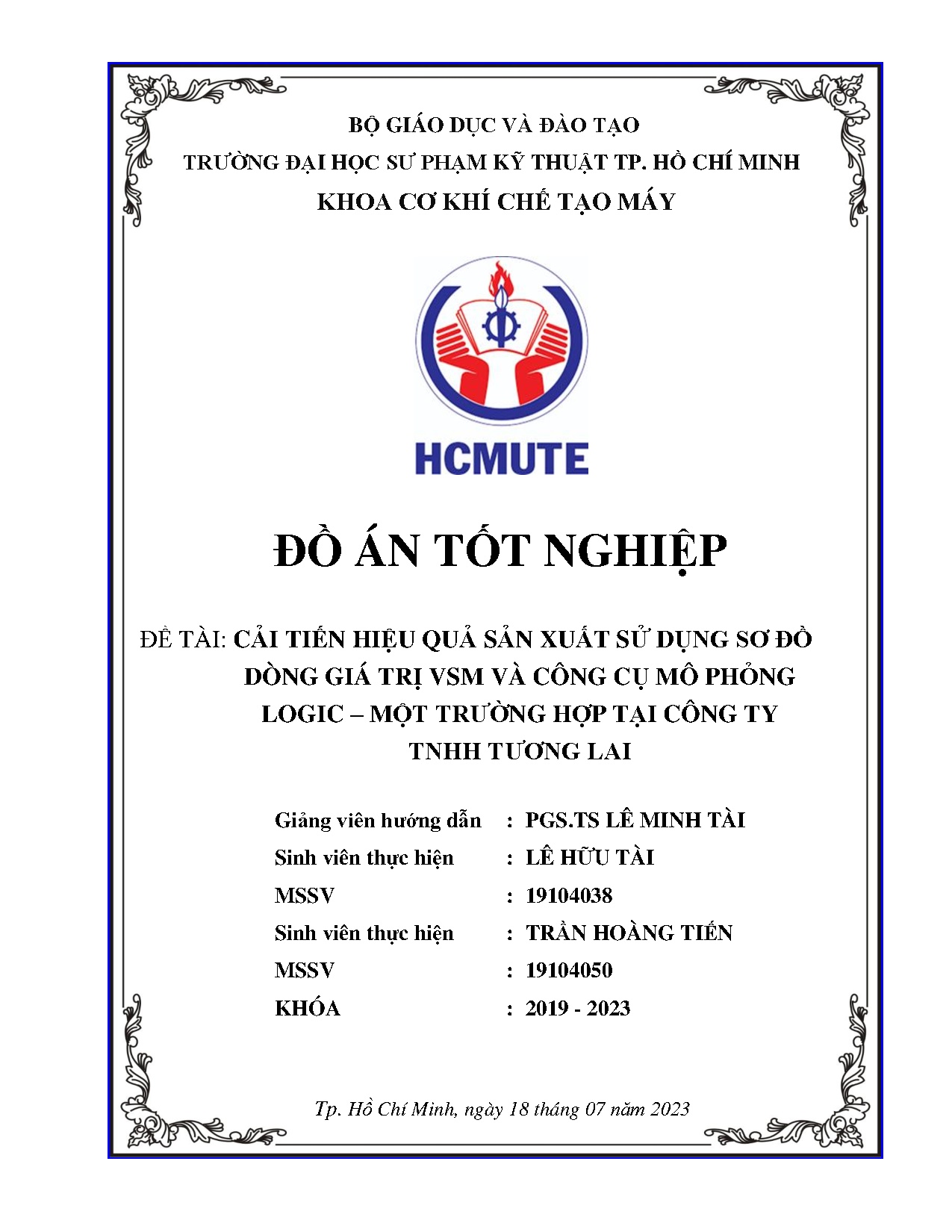 BỘ GIÁO DỤC VÀ ĐÀO TẠO
TRƯỜNG ĐẠI HỌC SƯ PHẠM KỸ THUẬT TP. HỒ CHÍ MINH
KHOA CƠ KHÍ CHẾ TẠO MÁY

HCMUTE

ĐỒ ÁN TỐT NGHIỆP

ĐỀ TÀI: CẢI TIẾN HIỆU QUẢ SẢN XUẤT SỬ DỤNG SƠ ĐỒ DÒNG GIÁ TRỊ VSM VÀ CÔNG CỤ MÔ PHỎNG LOGIC – MỘT TRƯỜNG HỢP TẠI CÔNG TY TNHH TƯƠNG LAI

Giảng viên hướng dẫn : PGS.TS LÊ MINH TÀI
Sinh viên thực hiện : LÊ HỮU TÀI
MSSV : 19104038
Sinh viên thực hiện : TRẦN HOÀNG TIẾN
MSSV : 19104050
KHÓA : 2019 - 2023

Tp. Hồ Chí Minh, ngày 18 tháng 07 năm 2023